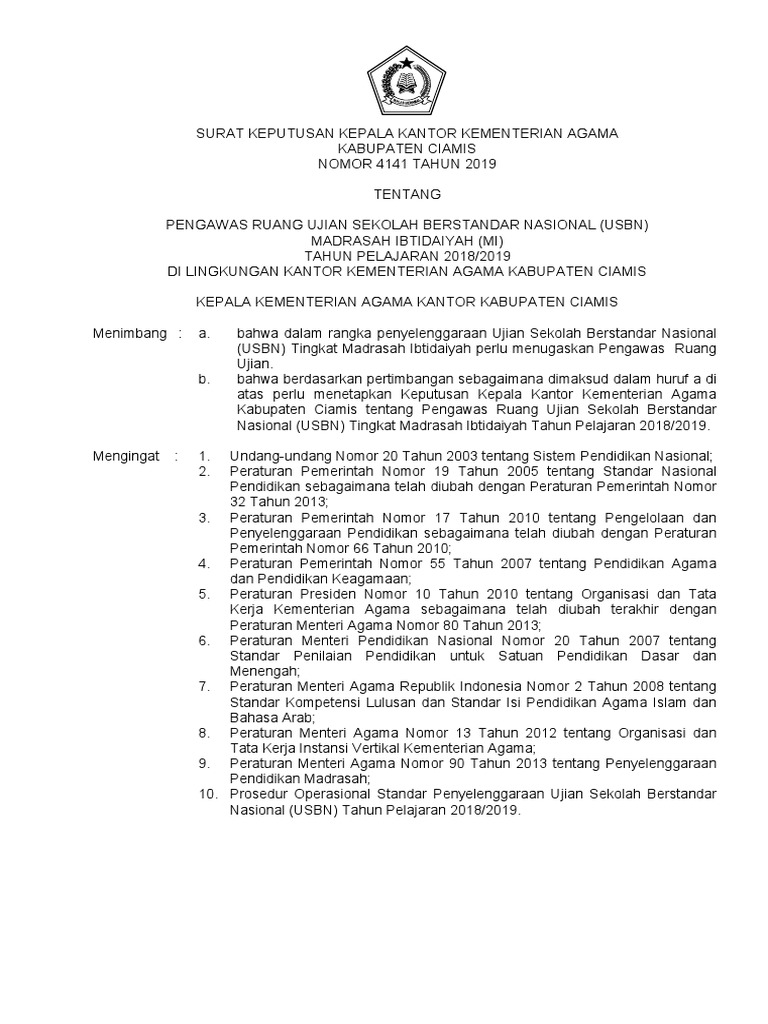 SURAT KEPUTUSAN KEPALA KANTOR KEMENTERIAN AGAMA
KABUPATEN CIAMIS
NOMOR 4141 TAHUN 2019

TENTANG

PENGAWAS RUANG UJIAN SEKOLAH BERSTANDAR NASIONAL (USBN)
MADRASAH IBTIDAIYAH (MI)
TAHUN PELAJARAN 2018/2019
DI LINGKUNGAN KANTOR KEMENTERIAN AGAMA KABUPATEN CIAMIS

KEPALA KEMENTERIAN AGAMA KANTOR KABUPATEN CIAMIS

Menimbang : a. bahwa dalam rangka penyelenggaraan Ujian Sekolah Berstandar Nasional (USBN) Tingkat Madrasah Ibtidaiyah perlu menugaskan Pengawas Ruang Ujian.
b. bahwa berdasarkan pertimbangan sebagaimana dimaksud dalam huruf a di atas perlu menetapkan Keputusan Kepala Kantor Kementerian Agama Kabupaten Ciamis tentang Pengawas Ruang Ujian Sekolah Berstandar Nasional (USBN) Tingkat Madrasah Ibtidaiyah Tahun Pelajaran 2018/2019.

Mengingat : 1. Undang-undang Nomor 20 Tahun 2003 tentang Sistem Pendidikan Nasional;
2. Peraturan Pemerintah Nomor 19 Tahun 2005 tentang Standar Nasional Pendidikan sebagaimana telah diubah dengan Peraturan Pemerintah Nomor 32 Tahun 2013;
3. Peraturan Pemerintah Nomor 17 Tahun 2010 tentang Pengelolaan dan Penyelenggaraan Pendidikan sebagaimana telah diubah dengan Peraturan Pemerintah Nomor 66 Tahun 2010;
4. Peraturan Pemerintah Nomor 55 Tahun 2007 tentang Pendidikan Agama dan Pendidikan Keagamaan;
5. Peraturan Presiden Nomor 10 Tahun 2010 tentang Organisasi dan Tata Kerja Kementerian Agama sebagaimana telah diubah terakhir dengan Peraturan Menteri Agama Nomor 80 Tahun 2013;
6. Peraturan Menteri Pendidikan Nasional Nomor 20 Tahun 2007 tentang Standar Penilaian Pendidikan untuk Satuan Pendidikan Dasar dan Menengah;
7. Peraturan Menteri Agama Republik Indonesia Nomor 2 Tahun 2008 tentang Standar Kompetensi Lulusan dan Standar Isi Pendidikan Agama Islam dan Bahasa Arab;
8. Peraturan Menteri Agama Nomor 13 Tahun 2012 tentang Organisasi dan Tata Kerja Instansi Vertikal Kementerian Agama;
9. Peraturan Menteri Agama Nomor 90 Tahun 2013 tentang Penyelenggaraan Pendidikan Madrasah;
10. Prosedur Operasional Standar Penyelenggaraan Ujian Sekolah Berstandar Nasional (USBN) Tahun Pelajaran 2018/2019.